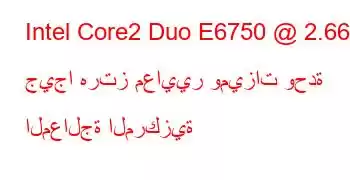 Intel Core2 Duo E6750 @ 2.66

جيجا هرتز معايير وميزات وحدة المعالجة المركزية